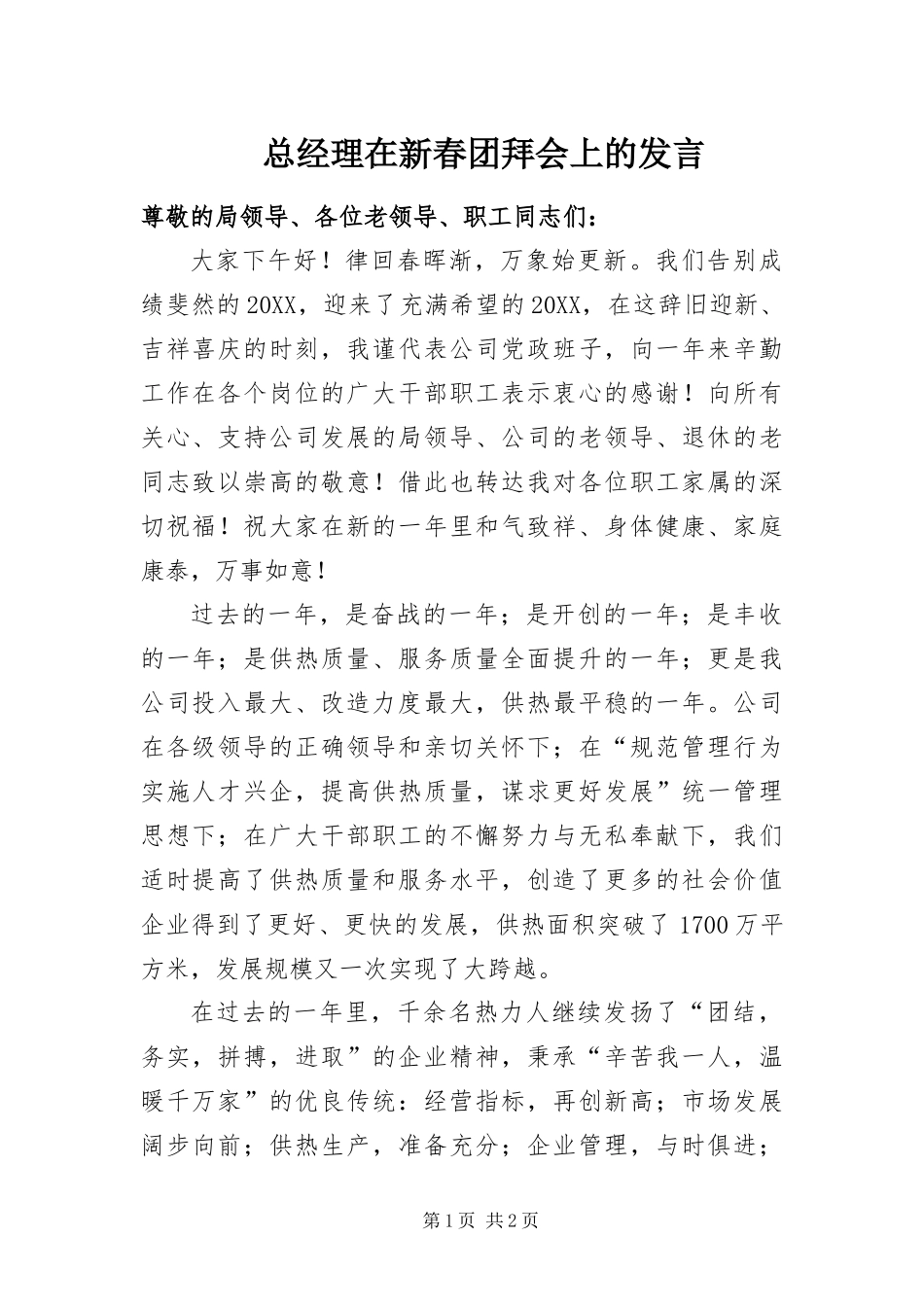 总经理在新春团拜会上的发言

尊敬的局领导、各位老领导、职工同志们：

大家下午好！律回春晖渐，万象始更新。我们告别成绩斐然的20XX，迎来了充满希望的20XX，在这辞旧迎新、吉祥喜庆的时刻，我谨代表公司党政班子，向一年来辛勤工作在各个岗位的广大干部职工表示衷心的感谢！向所有关心、支持公司发展的局领导、公司的老领导、退休的老同志致以崇高的敬意！借此也转达我对各位职工家属的深切祝福！祝大家在新的一年里和气致祥、身体健康、家庭康泰，万事如意！

过去的一年，是奋战的一年；是开创的一年；是丰收的一年；是供热质量、服务质量全面提升的一年；更是我公司投入最大、改造力度最大，供热最平稳的一年。公司在各级领导的正确领导和亲切关怀下；在“规范管理行为实施人才兴企，提高供热质量，谋求更好发展”统一管理思想下；在广大干部职工的不懈努力与无私奉献下，我们适时提高了供热质量和服务水平，创造了更多的社会价值企业得到了更好、更快的发展，供热面积突破了1700万平方米，发展规模又一次实现了大跨越。

在过去的一年里，千余名热力人继续发扬了“团结，务实，拼搏，进取”的企业精神，秉承“辛苦我一人，温暖千万家”的优良传统：经营指标，再创新高；市场发展阔步向前；供热生产，准备充分；企业管理，与时俱进；

第1页 共2页